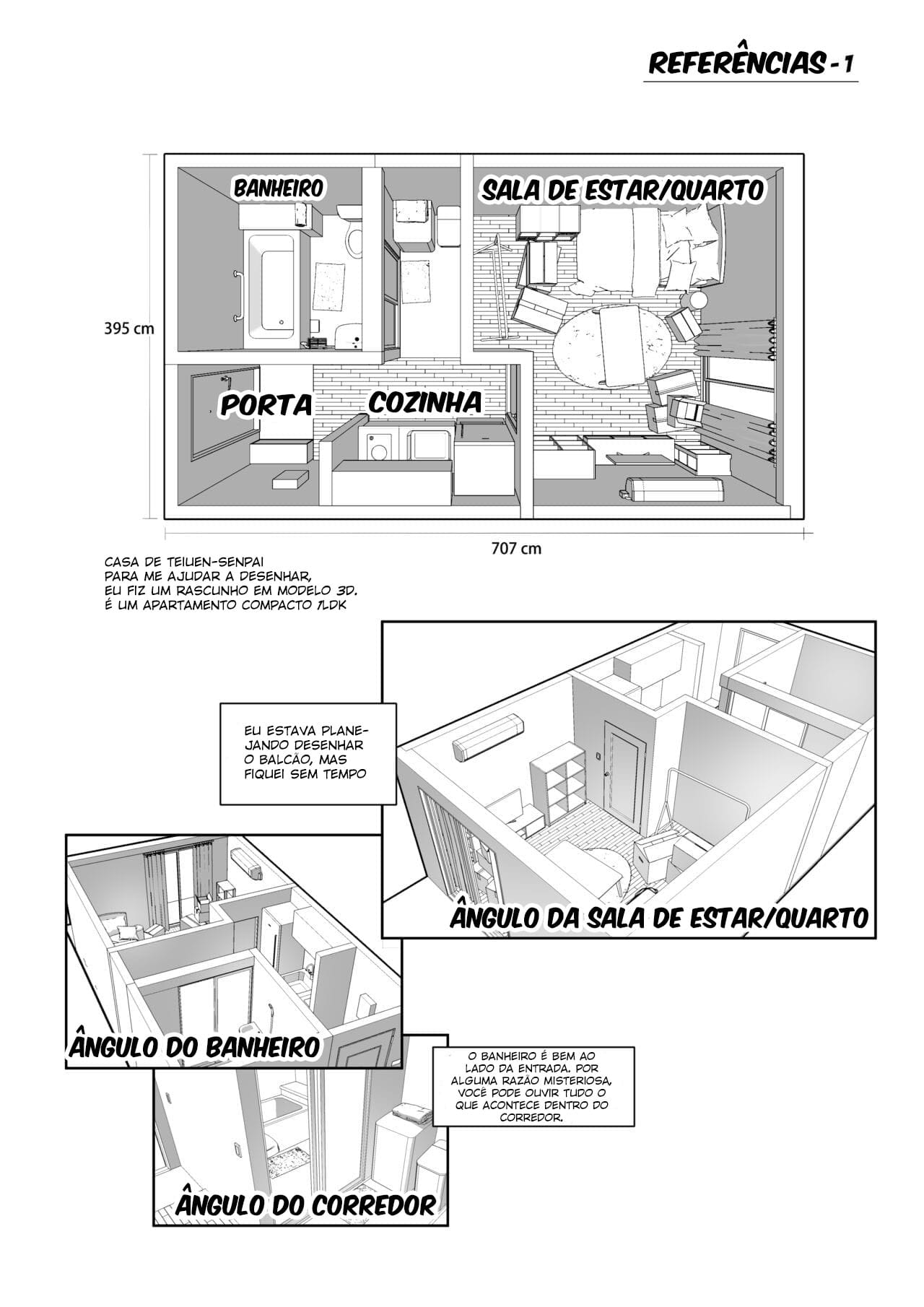 REFERÊNCIAS - 1

BANHEIRO

SALA DE ESTAR/QUARTO

395 cm

PORTA

COZINHA

707 cm

CASA DE TEIUEN-SENPAI
PARA ME AJUDAR A DESENHAR,
EU FIZ UM RASCUNHO EM MODELO 3D.
É UM APARTAMENTO COMPACTO 1LDK

EU ESTAVA PLANEJANDO DESENHAR O BALCÃO, MAS FIQUEI SEM TEMPO

ÂNGULO DA SALA DE ESTAR/QUARTO

ÂNGULO DO BANHEIRO

O BANHEIRO É BEM AO LADO DA ENTRADA. POR ALGUMA RAZÃO MISTERIOSA, VOCÊ PODE OUVIR TUDO O QUE ACONTECE DENTRO DO CORREDOR.

ÂNGULO DO CORREDOR